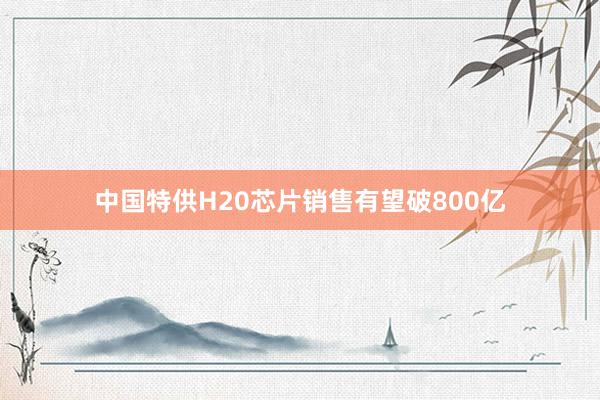 中国特供H20芯片销售有望破800亿